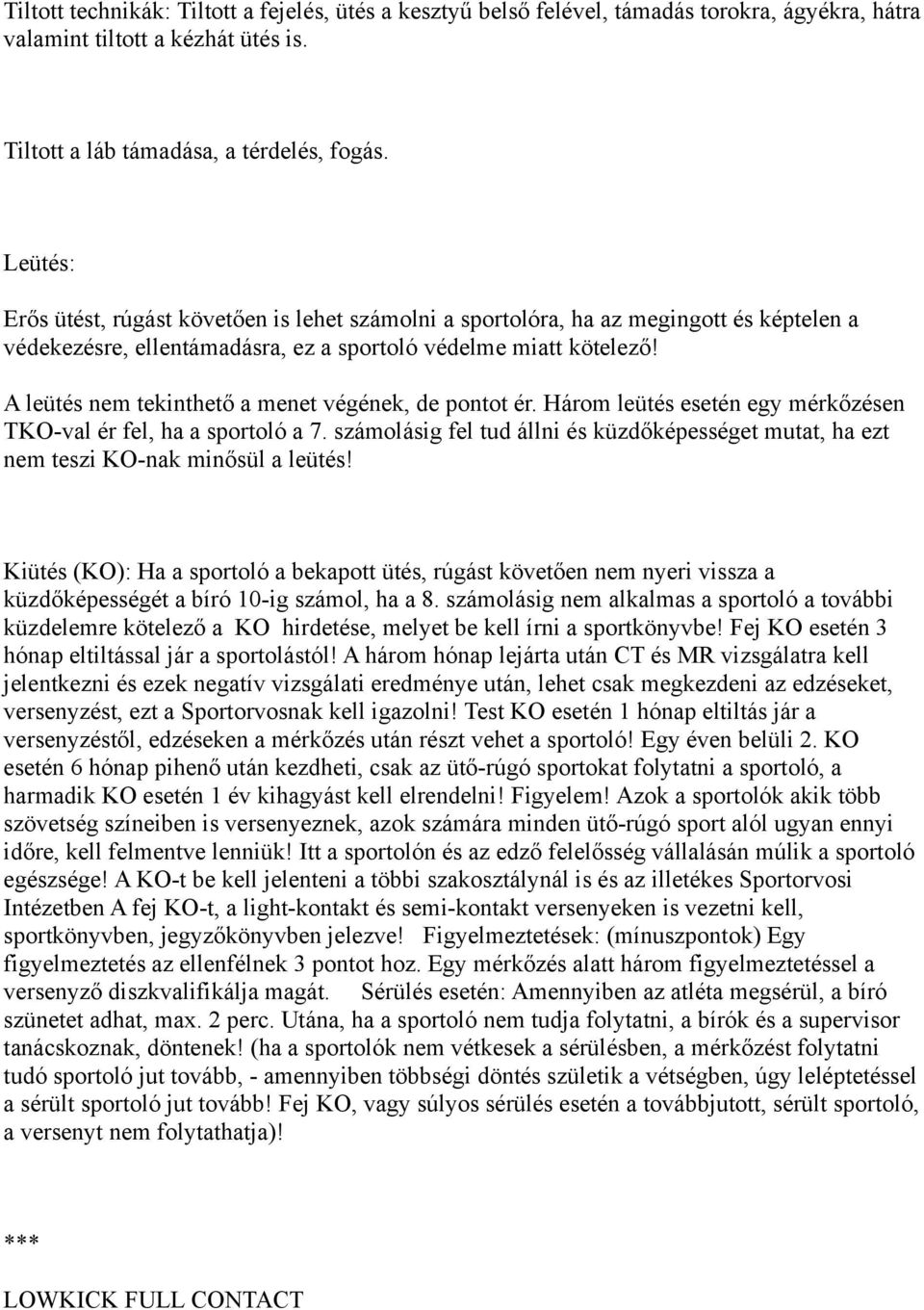 Tiltott technikák: Tiltott a fejelés, ütés a kesztyű belső felével, támadás torokra, ágyékra, hátra valamint tiltott a kézhát ütés is.

Tiltott a láb támadása, a térdelés, fogás.

Leütés:

Erős ütést, rúgást követően is lehet számolni a sportolóra, ha az megingott és képtelen a védekezésre, ellentámadásra, ez a sportoló védelme miatt kötelező!

A leütés nem tekinthető a menet végének, de pontot ér. Három leütés esetén egy mérkőzésen TKO-val ér fel, ha a sportoló a 7. számolásig fel tud állni és küzdőképességet mutat, ha ezt nem teszi KO-nak minősül a leütés!

Kiütés (KO): Ha a sportoló a bekapott ütés, rúgást követően nem nyeri vissza a küzdőképességét a bíró 10-ig számol, ha a 8. számolásig nem alkalmas a sportoló a további küzdelemre kötelező a KO hirdetése, melyet be kell írni a sportkönyvbe! Fej KO esetén 3 hónap eltiltással jár a sportolástól! A három hónap lejárta után CT és MR vizsgálatra kell jelentkezni és ezek negatív vizsgálati eredménye után, lehet csak megkezdeni az edzéseket, versenyzést, ezt a Sportorvosnak kell igazolni! Test KO esetén 1 hónap eltiltás jár a versenyzéstől, edzéseken a mérkőzés után részt vehet a sportoló! Egy éven belüli 2. KO esetén 6 hónap pihenő után kezdheti, csak az ütő-rúgó sportokat folytatni a sportoló, a harmadik KO esetén 1 év kihagyást kell elrendelni! Figyelem! Azok a sportolók akik több szövetség színeiben is versenyeznek, azok számára minden ütő-rúgó sport alól ugyan ennyi időre, kell felmentve lenniük! Itt a sportolón és az edző felelősség vállalásán múlik a sportoló egészsége! A KO-t be kell jelenteni a többi szakosztálynál is és az illetékes Sportorvosi Intézetben A fej KO-t, a light-kontakt és semi-kontakt versenyeken is vezetni kell, sportkönyvben, jegyzőkönyvben jelezve! Figyelmeztetések: (mínuszpontok) Egy figyelmeztetés az ellenfélnek 3 pontot hoz. Egy mérkőzés alatt három figyelmeztetéssel a versenyző diszkvalifikálja magát. Sérülés esetén: Amennyiben az atléta megsérül, a bíró szünetet adhat, max. 2 perc. Utána, ha a sportoló nem tudja folytatni, a bírók és a supervisor tanácskoznak, döntenek! (ha a sportolók nem vétkesek a sérülésben, a mérkőzést folytatni tudó sportoló jut tovább, - amennyiben többségi döntés születik a vétségben, úgy leléptetéssel a sérült sportoló jut tovább! Fej KO, vagy súlyos sérülés esetén a továbbjutott, sérült sportoló, a versenyt nem folytathatja)!

***

LOWKICK FULL CONTACT